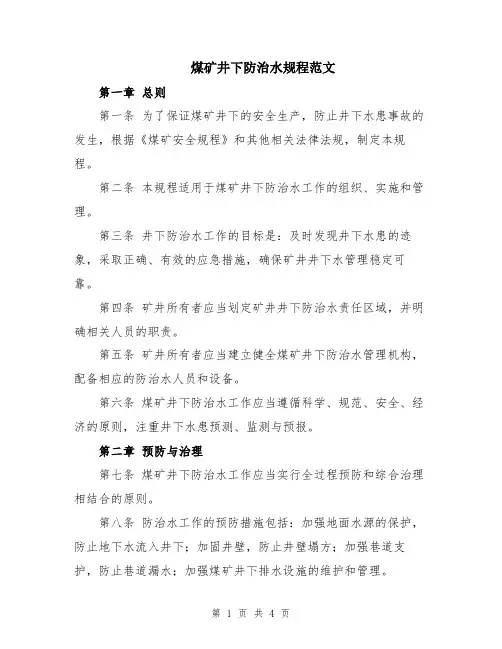 煤矿井下防治水规程范文

第一章 总则

第一条 为了保证煤矿井下的安全生产，防止井下水患事故的发生，根据《煤矿安全规程》和其他相关法律法规，制定本规程。

第二条 本规程适用于煤矿井下防治水工作的组织、实施和管理。

第三条 井下防治水工作的目标是：及时发现井下水患的迹象，采取正确、有效的应急措施，确保矿井井下水管理稳定可靠。

第四条 矿井所有者应当划定矿井井下防治水责任区域，并明确相关人员的职责。

第五条 矿井所有者应当建立健全煤矿井下防治水管理机构，配备相应的防治水人员和设备。

第六条 煤矿井下防治水工作应当遵循科学、规范、安全、经济的原则，注重井下水患预测、监测与预报。

第二章 预防与治理

第七条 煤矿井下防治水工作应当实行全过程预防和综合治理相结合的原则。

第八条 防治水工作的预防措施包括：加强地面水源的保护，防止地下水流入井下；加固井壁，防止井壁塌方；加强巷道支护，防止巷道漏水；加强煤矿井下排水设施的维护和管理。

第 1 页 共 4 页